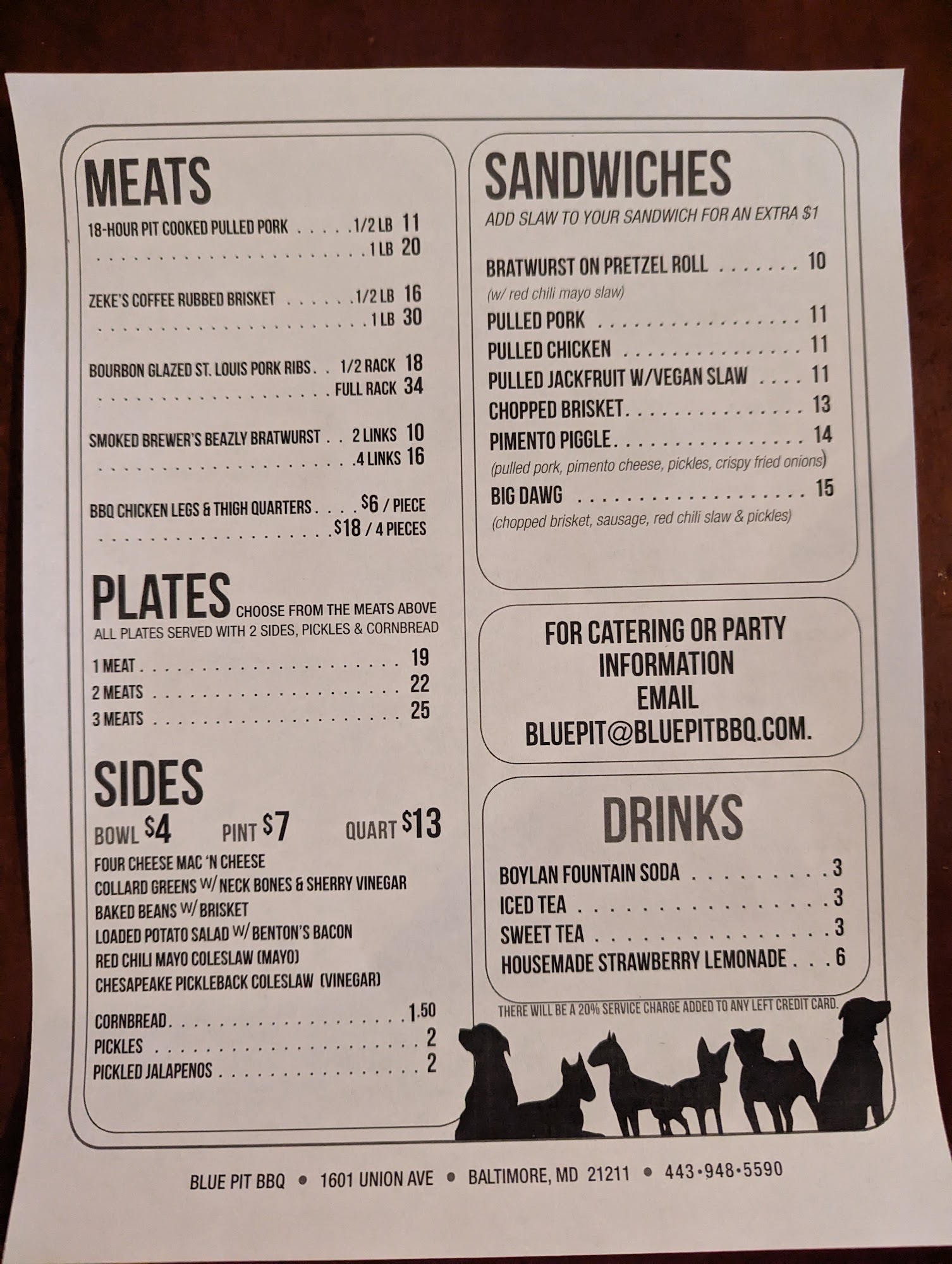 MEATS

18-HOUR PIT COOKED PULLED PORK 1/2 LB 11
1 LB 20

ZEKE'S COFFEE RUBBED BRISKET 1/2 LB 16
1 LB 30

BOURBON GLAZED ST. LOUIS PORK RIBS 1/2 RACK 18
FULL RACK 34

SMOKED BREWER'S BEAZLY BRATWURST 2 LINKS 10
4 LINKS 16

BBQ CHICKEN LEGS & THIGH QUARTERS $6 / PIECE
$18 / 4 PIECES

PLATES CHOOSE FROM THE MEATS ABOVE
ALL PLATES SERVED WITH 2 SIDES, PICKLES & CORNBREAD

1 MEAT 19
2 MEATS 22
3 MEATS 25

SIDES
BOWL $4 PINT $7 QUART $13
FOUR CHEESE MAC 'N CHEESE
COLLARD GREENS W/ NECK BONES & SHERRY VINEGAR
BAKED BEANS W/ BRISKET
LOADED POTATO SALAD W/ BENTON'S BACON
RED CHILI MAYO COLESLAW (MAYO)
CHESAPEAKE PICKLEBACK COLESLAW (VINEGAR)

CORNBREAD 1.50
PICKLES 2
PICKLED JALAPENOS 2

SANDWICHES
ADD SLAW TO YOUR SANDWICH FOR AN EXTRA $1

BRATWURST ON PRETZEL ROLL 10
(w/ red chili mayo slaw)
PULLED PORK 11
PULLED CHICKEN 11
PULLED JACKFRUIT W/VEGAN SLAW 11
CHOPPED BRISKET 13
PIMENTO PIGGLE 14
(pulled pork, pimento cheese, pickles, crispy fried onions)
BIG DAWG 15
(chopped brisket, sausage, red chili slaw & pickles)

FOR CATERING OR PARTY
INFORMATION
EMAIL
BLUEPIT@BLUEPITBBQ.COM.

DRINKS

BOYLAN FOUNTAIN SODA 3
ICED TEA 3
SWEET TEA 3
HOUSEMADE STRAWBERRY LEMONADE 6

THERE WILL BE A 20% SERVICE CHARGE ADDED TO ANY LEFT CREDIT CARD.

BLUE PIT BBQ • 1601 UNION AVE • BALTIMORE, MD 21211 • 443•948•5590